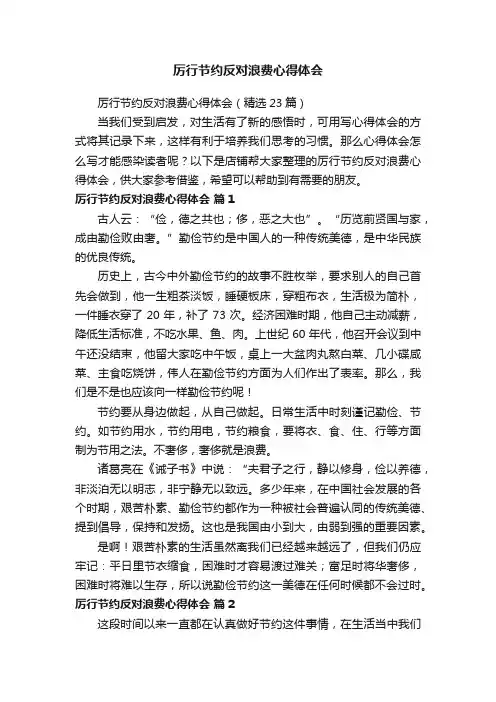 厉行节约反对浪费心得体会

厉行节约反对浪费心得体会（精选 23 篇）

当我们受到启发，对生活有了新的感悟时，可用写心得体会的方式将其记录下来，这样有利于培养我们思考的习惯。那么心得体会怎么写才能感染读者呢？以下是店铺帮大家整理的厉行节约反对浪费心得体会，供大家参考借鉴，希望可以帮助到有需要的朋友。

厉行节约反对浪费心得体会 篇 1

古人云：“俭，德之共也；侈，恶之大也”。“历览前贤国与家，成由勤俭败由奢。”勤俭节约是中国人的一种传统美德，是中华民族的优良传统。

历史上，古今中外勤俭节约的故事不胜枚举，要求别人的自己首先会做到，他一生粗茶淡饭，睡硬板床，穿粗布衣，生活极为简朴，一件睡衣穿了 20 年，补了 73 次。经济困难时期，他自己主动减薪，降低生活标准，不吃水果、鱼、肉。上世纪 60 年代，他召开会议到中午还没结束，他留大家吃中午饭，桌上一大盆肉丸熬白菜、几小碟咸菜、主食吃烧饼，伟人在勤俭节约方面为人们作出了表率。那么，我们是不是也应该向一样勤俭节约呢！

节约要从身边做起，从自己做起。日常生活中时刻谨记勤俭、节约。如节约用水，节约用电，节约粮食，要将衣、食、住、行等方面制为节用之法。不奢侈，奢侈就是浪费。

诸葛亮在《诫子书》中说：“夫君子之行，静以修身，俭以养德，非淡泊无以明志，非宁静无以致远。多少年来，在中国社会发展的各个时期，艰苦朴素、勤俭节约都作为一种被社会普遍认同的传统美德、提到倡导，保持和发扬。这也是我国由小到大，由弱到强的重要因素。

是啊！艰苦朴素的生活虽然离我们已经越来越远了，但我们仍应牢记：平日里节衣缩食，困难时才容易渡过难关；富足时将华奢侈，困难时将难以生存，所以说勤俭节约这一美德在任何时候都不会过时。

厉行节约反对浪费心得体会 篇 2

这段时间以来一直都在认真做好节约这件事情，在生活当中我们